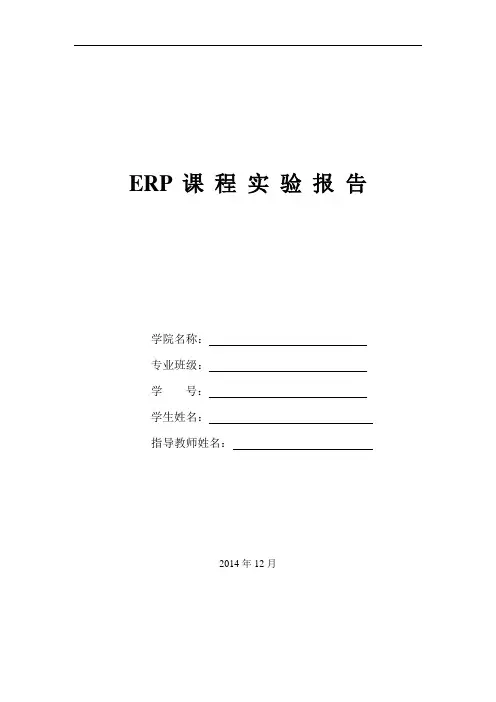 ERP课程实验报告

学院名称：____

专业班级：____

学 号：____

学生姓名：____

指导教师姓名：____

2014年12月